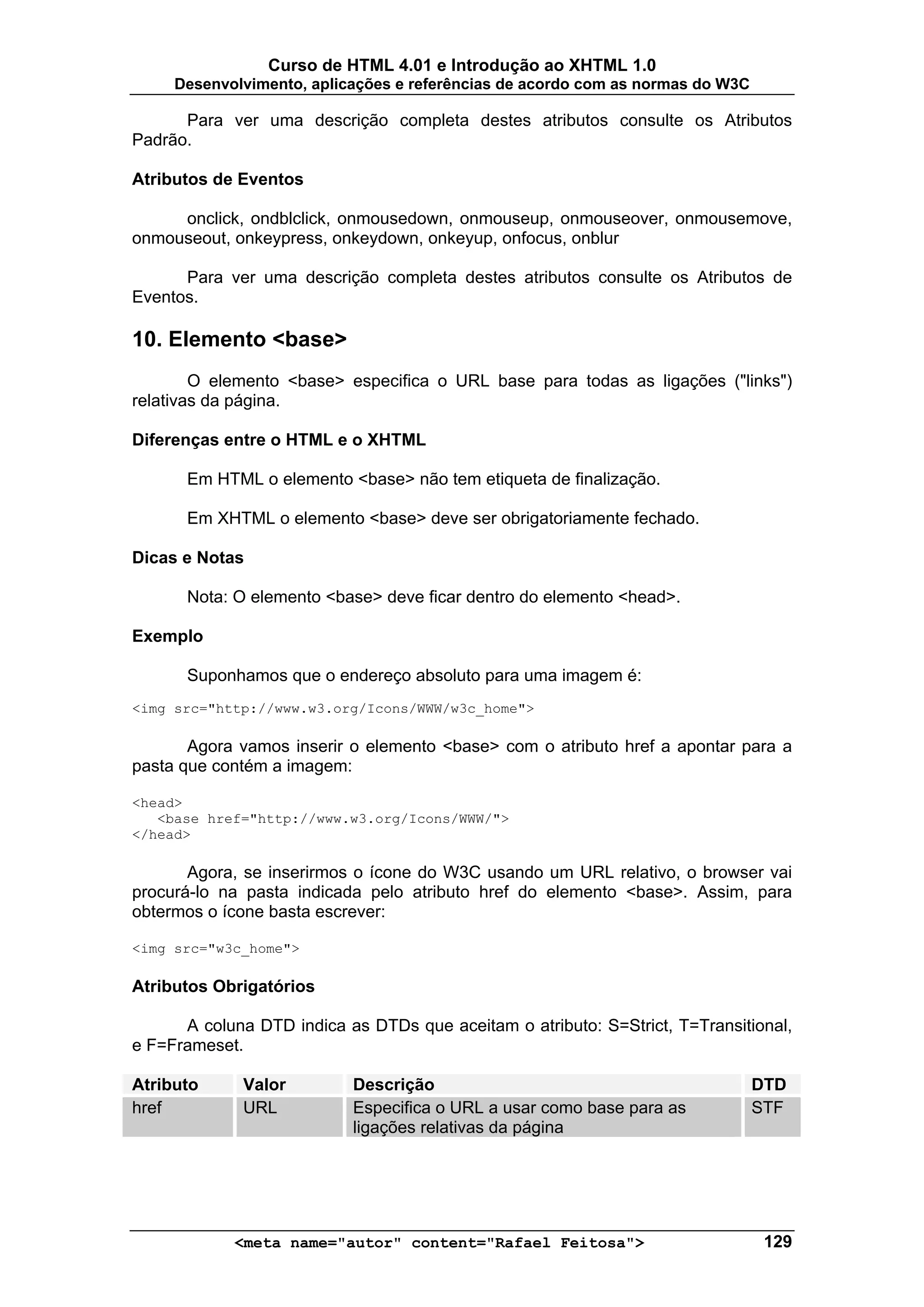 Curso de HTML 4.01 e Introdução ao XHTML 1.0
Desenvolvimento, aplicações e referências de acordo com as normas do W3C

Para ver uma descrição completa destes atributos consulte os Atributos Padrão.

Atributos de Eventos

onclick, ondblclick, onmousedown, onmouseup, onmouseover, onmousemove, onmouseout, onkeypress, onkeydown, onkeyup, onfocus, onblur

Para ver uma descrição completa destes atributos consulte os Atributos de Eventos.

10. Elemento <base>

O elemento <base> especifica o URL base para todas as ligações ("links") relativas da página.

Diferenças entre o HTML e o XHTML

Em HTML o elemento <base> não tem etiqueta de finalização.

Em XHTML o elemento <base> deve ser obrigatoriamente fechado.

Dicas e Notas

Nota: O elemento <base> deve ficar dentro do elemento <head>.

Exemplo

Suponhamos que o endereço absoluto para uma imagem é:

<img src="http://www.w3.org/Icons/WWW/w3c_home">

Agora vamos inserir o elemento <base> com o atributo href a apontar para a pasta que contém a imagem:

<head>
<base href="http://www.w3.org/Icons/WWW/">
</head>

Agora, se inserirmos o ícone do W3C usando um URL relativo, o browser vai procurá-lo na pasta indicada pelo atributo href do elemento <base>. Assim, para obtermos o ícone basta escrever:

<img src="w3c_home">

Atributos Obrigatórios

A coluna DTD indica as DTDs que aceitam o atributo: S=Strict, T=Transitional, e F=Frameset.

| Atributo | Valor | Descrição | DTD |
|---|---|---|---|
| href | URL | Especifica o URL a usar como base para as ligações relativas da página | STF |

<meta name="autor" content="Rafael Feitosa"> 129